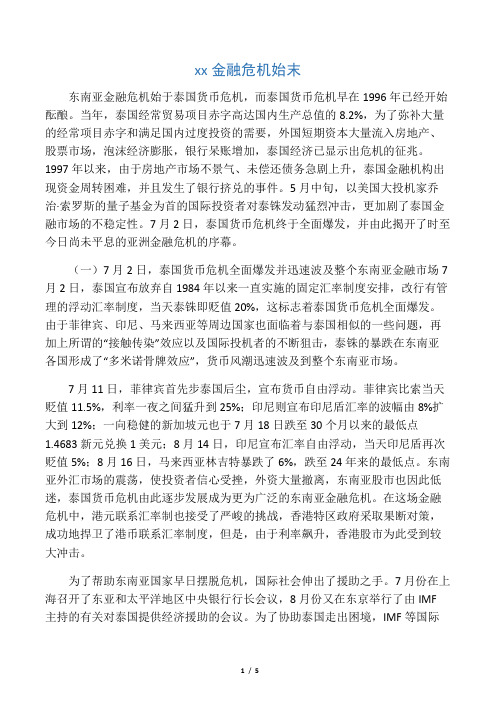 xx 金融危机始末

东南亚金融危机始于泰国货币危机，而泰国货币危机早在 1996 年已经开始酝酿。当年，泰国经常贸易项目赤字高达国内生产总值的 8.2%，为了弥补大量的经常项目赤字和满足国内过度投资的需要，外国短期资本大量流入房地产、股票市场，泡沫经济膨胀，银行呆账增加，泰国经济已显示出危机的征兆。1997 年以来，由于房地产市场不景气、未偿还债务急剧上升，泰国金融机构出现资金周转困难，并且发生了银行挤兑的事件。5 月中旬，以美国大投机家乔治·索罗斯的量子基金为首的国际投资者对泰铢发动猛烈冲击，更加剧了泰国金融市场的不稳定性。7 月 2 日，泰国货币危机终于全面爆发，并由此揭开了时至今日尚未平息的亚洲金融危机的序幕。

（一）7 月 2 日，泰国货币危机全面爆发并迅速波及整个东南亚金融市场 7 月 2 日，泰国宣布放弃自 1984 年以来一直实施的固定汇率制度安排，改行有管理的浮动汇率制度，当天泰铢即贬值 20%，这标志着泰国货币危机全面爆发。由于菲律宾、印尼、马来西亚等周边国家也面临着与泰国相似的一些问题，再加上所谓的“接触传染”效应以及国际投机者的不断狙击，泰铢的暴跌在东南亚各国形成了“多米诺骨牌效应”，货币风潮迅速波及到整个东南亚市场。

7 月 11 日，菲律宾首先步泰国后尘，宣布货币自由浮动。菲律宾比索当天贬值 11.5%，利率一夜之间猛升到 25%；印尼则宣布印尼盾汇率的波幅由 8%扩大到 12%；一向稳健的新加坡元也于 7 月 18 日跌至 30 个月以来的最低点 1.4683 新元兑换 1 美元；8 月 14 日，印尼宣布汇率自由浮动，当天印尼盾再次贬值 5%；8 月 16 日，马来西亚林吉特暴跌了 6%，跌至 24 年来的最低点。东南亚外汇市场的震荡，使投资者信心受挫，外资大量撤离，东南亚股市也因此低迷，泰国货币危机由此逐步发展成为更为广泛的东南亚金融危机。在这场金融危机中，港元联系汇率制也接受了严峻的挑战，香港特区政府采取果断对策，成功地捍卫了港币联系汇率制度，但是，由于利率飙升，香港股市为此受到较大冲击。

为了帮助东南亚国家早日摆脱危机，国际社会伸出了援助之手。7 月份在上海召开了东亚和太平洋地区中央银行行长会议，8 月份又在东京举行了由 IMF 主持的有关对泰国提供经济援助的会议。为了协助泰国走出困境，IMF 等国际

1 / 5